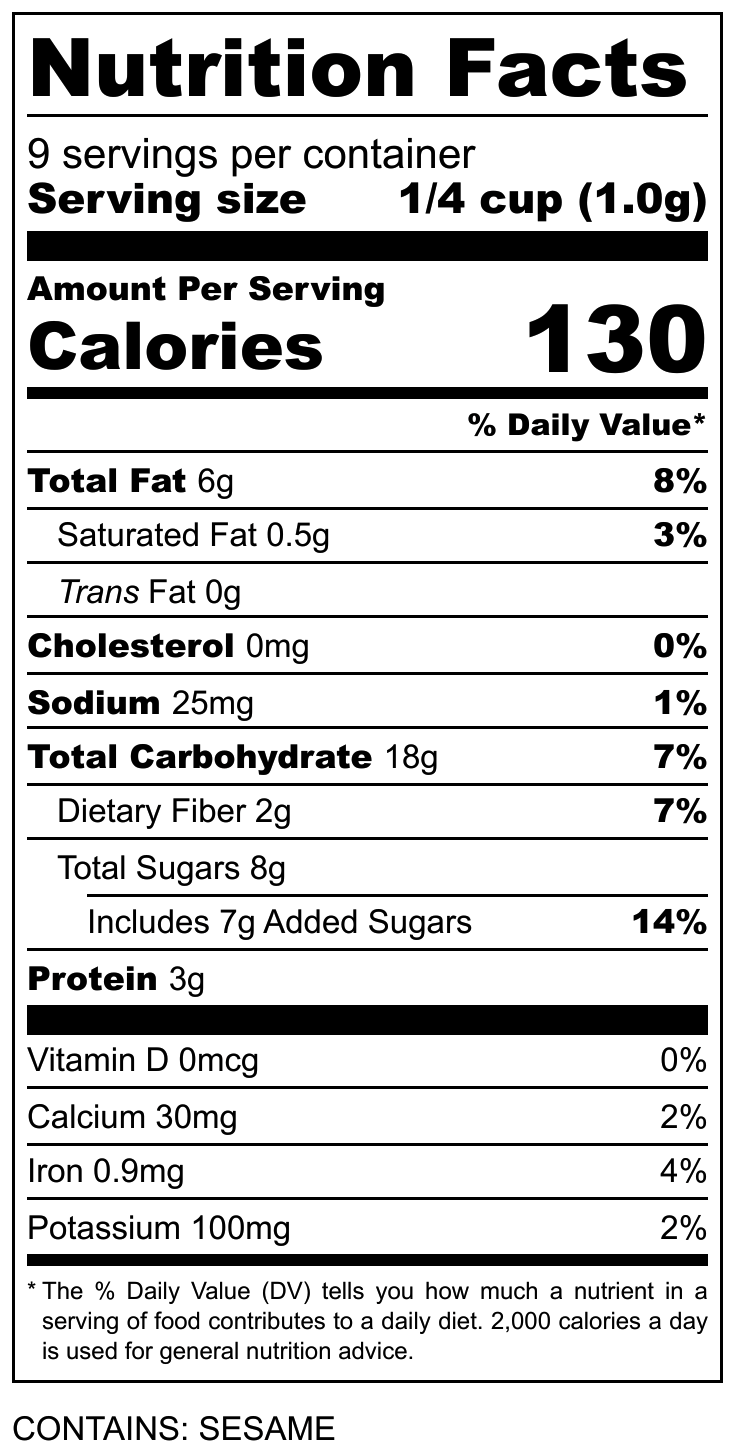 Nutrition Facts

9 servings per container
Serving size 1/4 cup (1.0g)

Amount Per Serving
Calories 130

% Daily Value*

Total Fat 6g 8%
Saturated Fat 0.5g 3%
Trans Fat 0g
Cholesterol 0mg 0%
Sodium 25mg 1%
Total Carbohydrate 18g 7%
Dietary Fiber 2g 7%
Total Sugars 8g
Includes 7g Added Sugars 14%
Protein 3g

Vitamin D 0mcg 0%
Calcium 30mg 2%
Iron 0.9mg 4%
Potassium 100mg 2%

* The % Daily Value (DV) tells you how much a nutrient in a serving of food contributes to a daily diet. 2,000 calories a day is used for general nutrition advice.

CONTAINS: SESAME